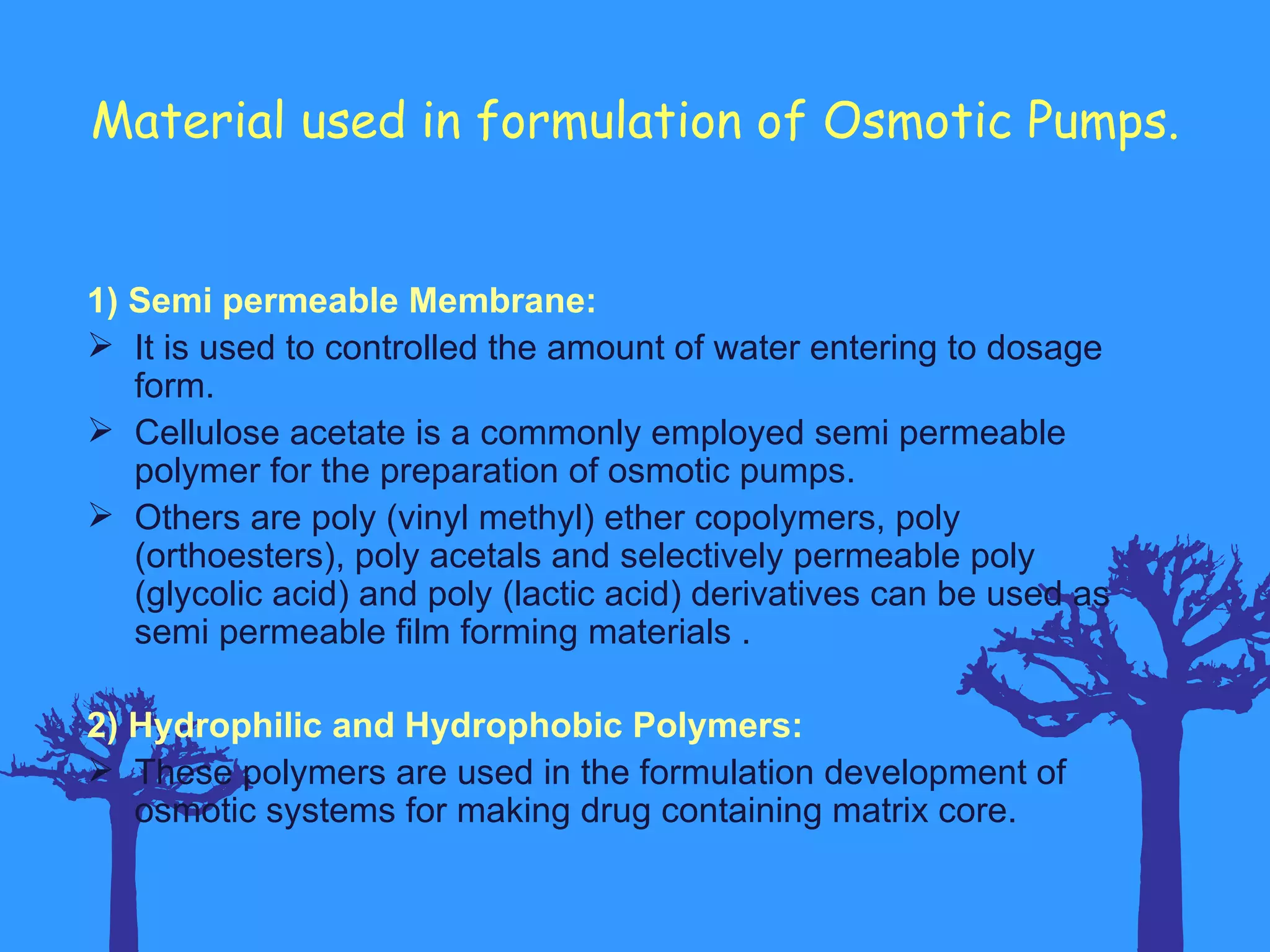 Material used in formulation of Osmotic Pumps.

1) Semi permeable Membrane:

➢ It is used to controlled the amount of water entering to dosage form.

➢ Cellulose acetate is a commonly employed semi permeable polymer for the preparation of osmotic pumps.

➢ Others are poly (vinyl methyl) ether copolymers, poly (orthoesters), poly acetals and selectively permeable poly (glycolic acid) and poly (lactic acid) derivatives can be used as semi permeable film forming materials .

2) Hydrophilic and Hydrophobic Polymers:

➢ These polymers are used in the formulation development of osmotic systems for making drug containing matrix core.